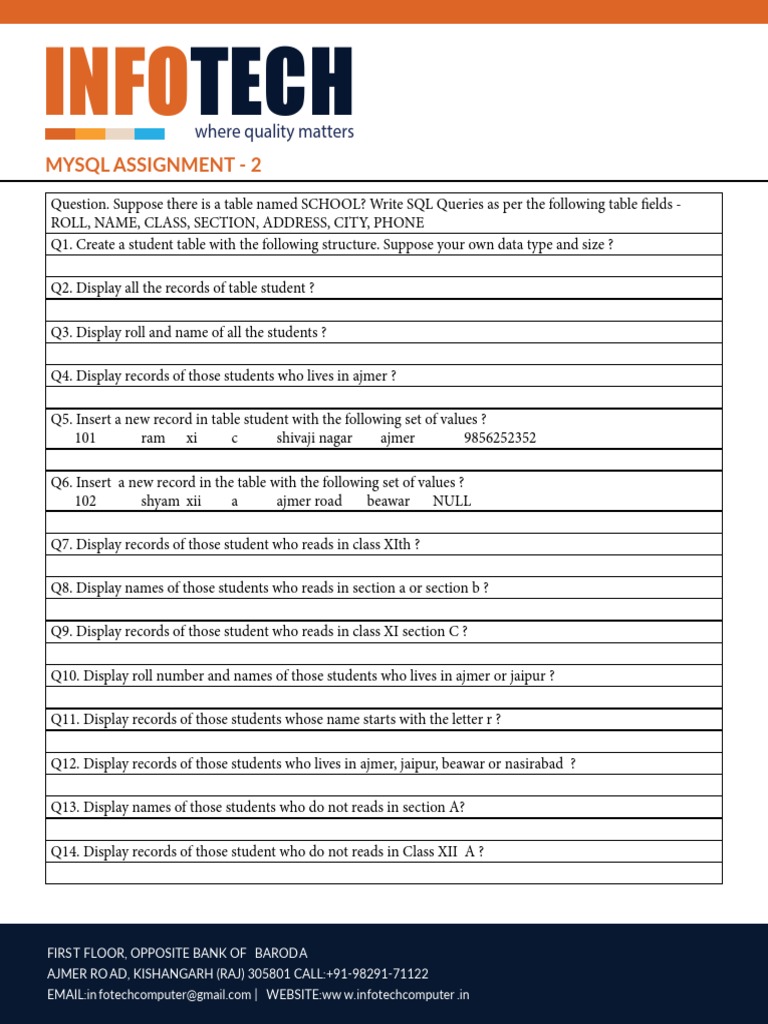 INFOTECH
where quality matters

MYSQL ASSIGNMENT - 2

Question. Suppose there is a table named SCHOOL? Write SQL Queries as per the following table fields - ROLL, NAME, CLASS, SECTION, ADDRESS, CITY, PHONE

Q1. Create a student table with the following structure. Suppose your own data type and size ?

Q2. Display all the records of table student ?

Q3. Display roll and name of all the students ?

Q4. Display records of those students who lives in ajmer ?

Q5. Insert a new record in table student with the following set of values ?
101 ram xi c shivaji nagar ajmer 9856252352

Q6. Insert a new record in the table with the following set of values ?
102 shyam xii a ajmer road beawar NULL

Q7. Display records of those student who reads in class XIth ?

Q8. Display names of those students who reads in section a or section b ?

Q9. Display records of those student who reads in class XI section C ?

Q10. Display roll number and names of those students who lives in ajmer or jaipur ?

Q11. Display records of those students whose name starts with the letter r ?

Q12. Display records of those students who lives in ajmer, jaipur, beawar or nasirabad ?

Q13. Display names of those students who do not reads in section A?

Q14. Display records of those student who do not reads in Class XII A ?

FIRST FLOOR, OPPOSITE BANK OF BARODA
AJMER ROAD, KISHANGARH (RAJ) 305801 CALL:+91-98291-71122
EMAIL:in fotechcomputer@gmail.com | WEBSITE:ww w.infotechcomputer .in